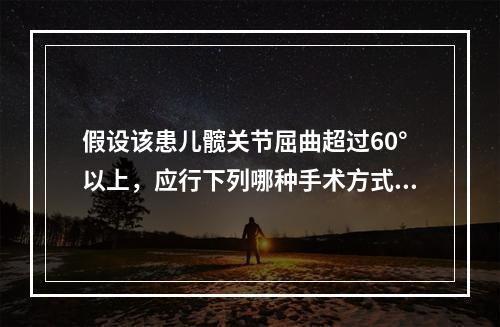 假设该患儿髋关节屈曲超过60°以上，应行下列哪种手术方式...